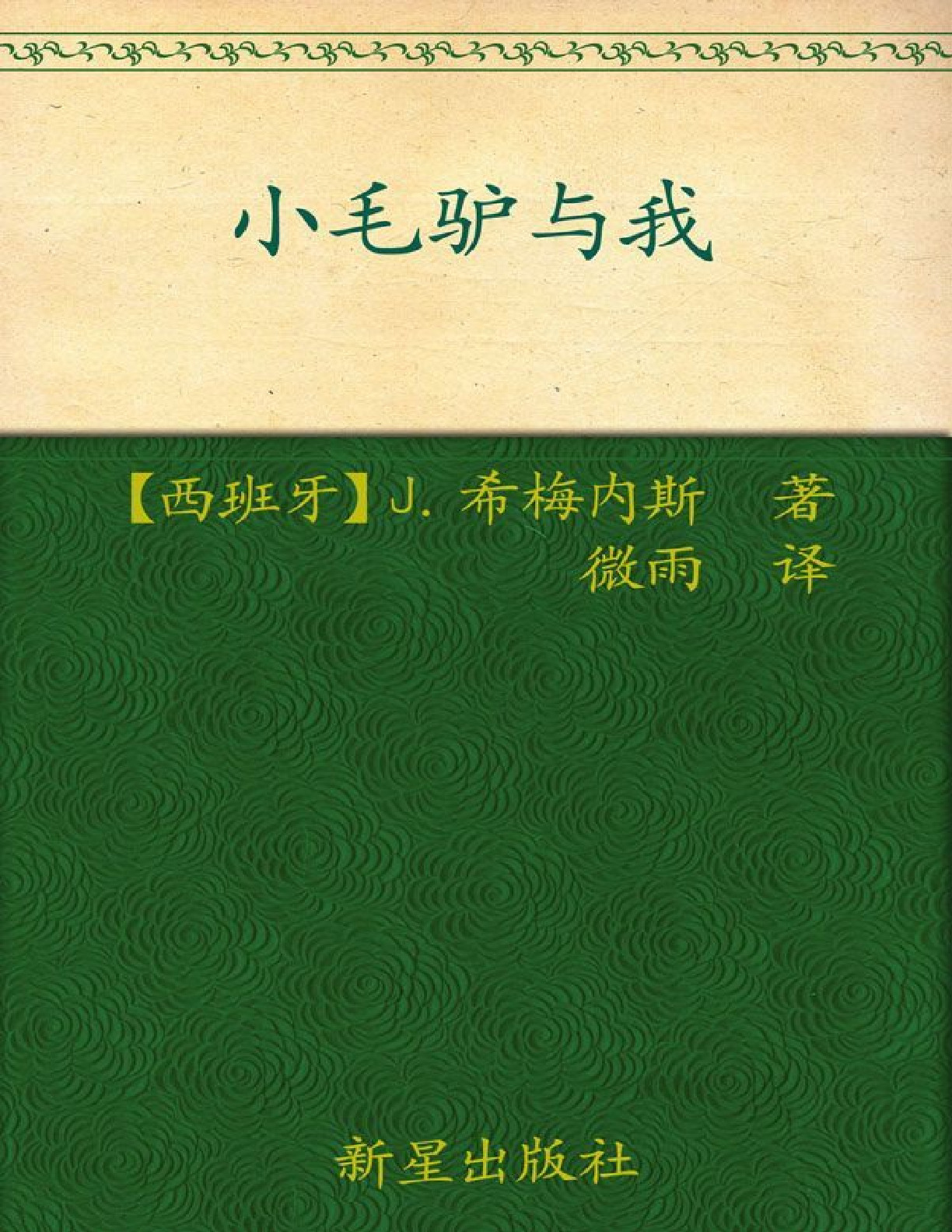 小毛驴与我

【西班牙】J. 希梅内斯　著
微雨　译

新星出版社